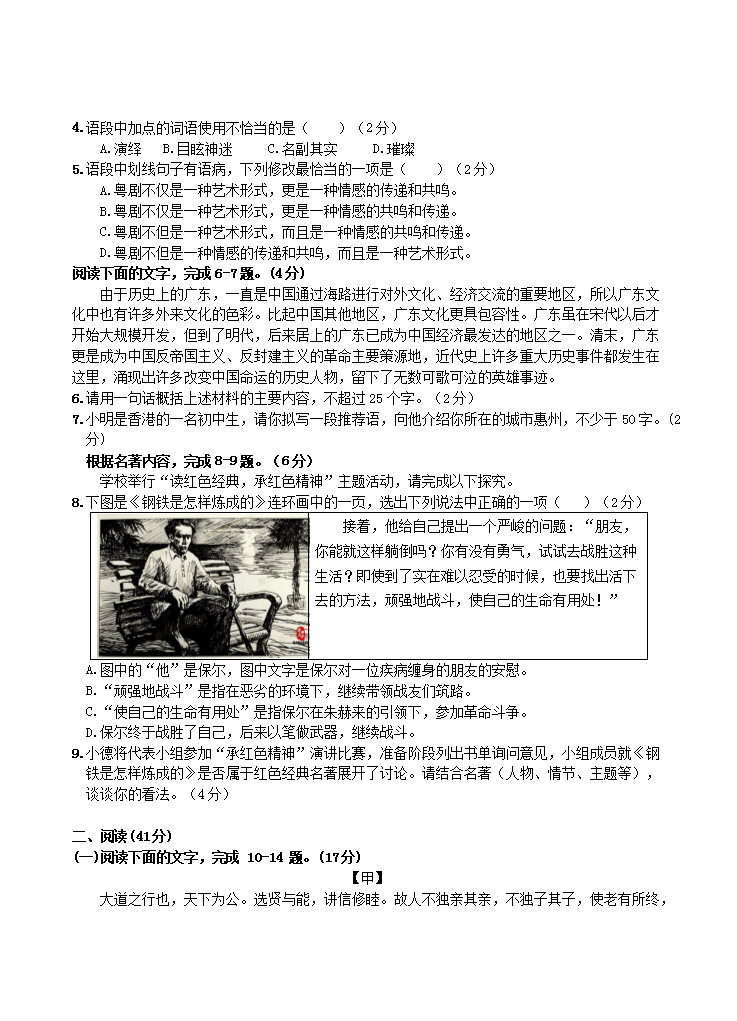 4.语段中加点的词语使用不恰当的是（　　）（2分）

A.演绎　B.目眩神迷　C.名副其实　D.璀璨

5.语段中划线句子有语病，下列修改最恰当的一项是（　　）（2分）

A.粤剧不仅是一种艺术形式，更是一种情感的传递和共鸣。

B.粤剧不仅是一种艺术形式，更是一种情感的共鸣和传递。

C.粤剧不但是一种艺术形式，而且是一种情感的共鸣和传递。

D.粤剧不但是一种情感的传递和共鸣，而且是一种艺术形式。

阅读下面的文字，完成6-7题。(4分)

由于历史上的广东，一直是中国通过海路进行对外文化、经济交流的重要地区，所以广东文化中也有许多外来文化的色彩。比起中国其他地区，广东文化更具包容性。广东虽在宋代以后才开始大规模开发，但到了明代，后来居上的广东已成为中国经济最发达的地区之一。清末，广东更是成为中国反帝国主义、反封建主义的革命主要策源地，近代史上许多重大历史事件都发生在这里，涌现出许多改变中国命运的历史人物，留下了无数可歌可泣的英雄事迹。

6.请用一句话概括上述材料的主要内容，不超过25个字。（2分）

7.小明是香港的一名初中生，请你拟写一段推荐语，向他介绍你所在的城市惠州，不少于50字。（2分）

根据名著内容，完成8-9题。(6分)

学校举行“读红色经典，承红色精神”主题活动，请完成以下探究。

8.下图是《钢铁是怎样炼成的》连环画中的一页，选出下列说法中正确的一项（　　）（2分）

接着，他给自己提出一个严峻的问题：“朋友，你能就这样躺倒吗？你有没有勇气，试试去战胜这种生活？即使到了实在难以忍受的时候，也要找出活下去的方法，顽强地战斗，使自己的生命有用处！”

A.图中的“他”是保尔，图中文字是保尔对一位疾病缠身的朋友的安慰。

B.“顽强地战斗”是指在恶劣的环境下，继续带领战友们筑路。

C.“使自己的生命有用处”是指保尔在朱赫来的引领下，参加革命斗争。

D.保尔终于战胜了自己，后来以笔做武器，继续战斗。

9.小德将代表小组参加“承红色精神”演讲比赛，准备阶段列出书单询问意见，小组成员就《钢铁是怎样炼成的》是否属于红色经典名著展开了讨论。请结合名著（人物、情节、主题等），谈谈你的看法。（4分）

二、阅读(41分)

(一)阅读下面的文字，完成 10-14 题。(17分)

【甲】

大道之行也，天下为公。选贤与能，讲信修睦。故人不独亲其亲，不独子其子，使老有所终，